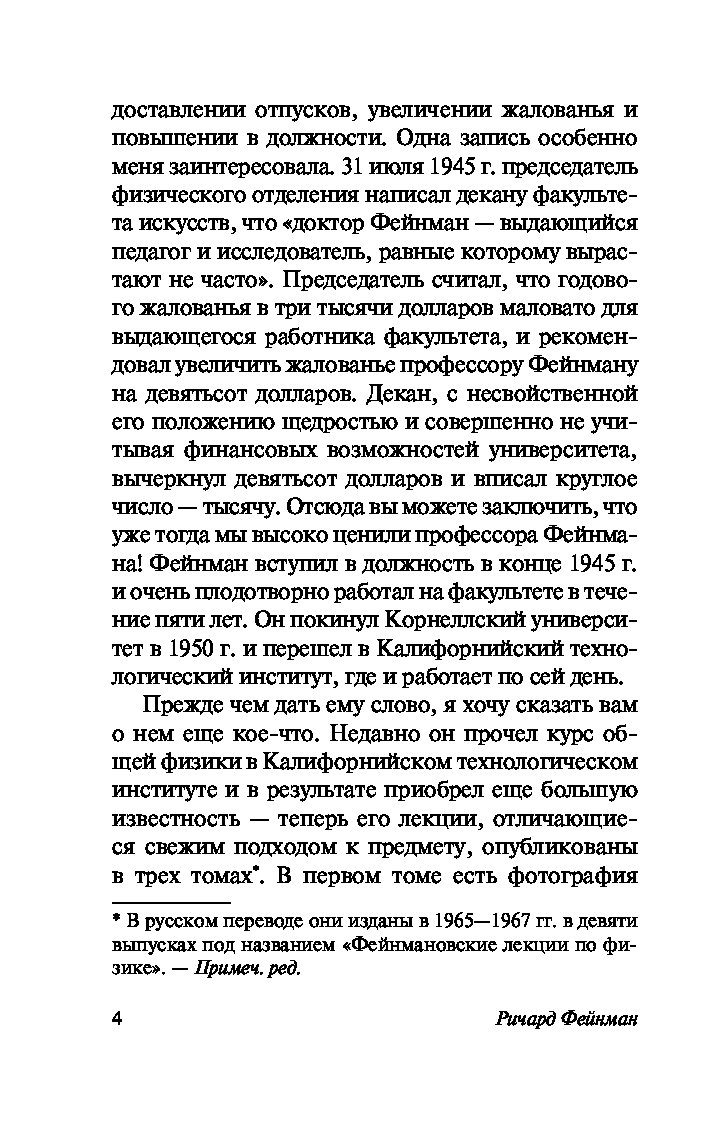 доставлении отпусков, увеличении жалованья и повышении в должности. Одна запись особенно меня заинтересовала. 31 июля 1945 г. председатель физического отделения написал декану факультета искусств, что «доктор Фейнман — выдающийся педагог и исследователь, равные которому вырастают не часто». Председатель считал, что годового жалованья в три тысячи долларов маловато для выдающегося работника факультета, и рекомендовал увеличить жалованье профессору Фейнману на девятьсот долларов. Декан, с несвойственной его положению щедростью и совершенно не учитывая финансовых возможностей университета, вычеркнул девятьсот долларов и вписал круглое число — тысячу. Отсюда вы можете заключить, что уже тогда мы высоко ценили профессора Фейнмана! Фейнман вступил в должность в конце 1945 г. и очень плодотворно работал на факультете в течение пяти лет. Он покинул Корнеллский университет в 1950 г. и перешел в Калифорнийский технологический институт, где и работает по сей день.

Прежде чем дать ему слово, я хочу сказать вам о нем еще кое-что. Недавно он прочел курс общей физики в Калифорнийском технологическом институте и в результате приобрел еще большую известность — теперь его лекции, отличающиеся свежим подходом к предмету, опубликованы в трех томах*. В первом томе есть фотография

* В русском переводе они изданы в 1965—1967 гг. в девяти выпусках под названием «Фейнмановские лекции по физике». — Примеч. ред.

4 Ричард Фейнман